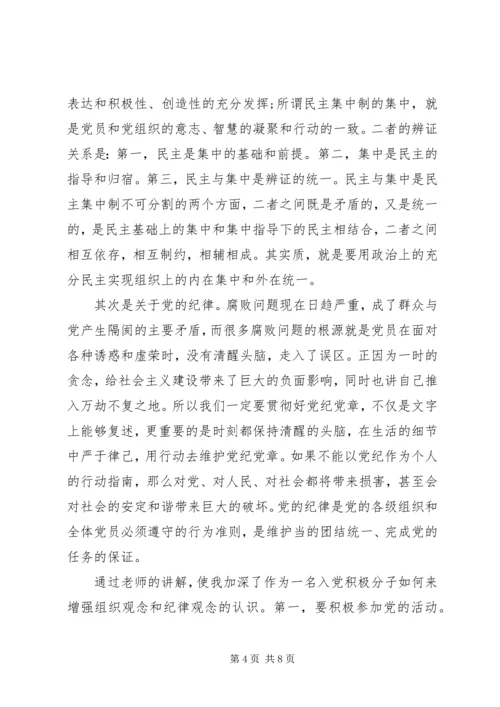 表达和积极性、创造性的充分发挥；所谓民主集中制的集中，就是党员和党组织的意志、智慧的凝聚和行动的一致。二者的辨证关系是：第一，民主是集中的基础和前提。第二，集中是民主的指导和归宿。第三，民主与集中是辨证的统一。民主与集中是民主集中制不可分割的两个方面，二者之间既是矛盾的，又是统一的，是民主基础上的集中和集中指导下的民主相结合，二者之间相互依存，相互制约，相辅相成。其实质，就是要用政治上的充分民主实现组织上的内在集中和外在统一。

其次是关于党的纪律。腐败问题现在日趋严重，成了群众与党产生隔阂的主要矛盾，而很多腐败问题的根源就是党员在面对各种诱惑和虚荣时，没有清醒头脑，走入了误区。正因为一时的贪念，给社会主义建设带来了巨大的负面影响，同时也讲自己推入万劫不复之地。所以我们一定要贯彻好党纪党章，不仅是文字上能够复述，更重要的是时刻都保持清醒的头脑，在生活的细节中严于律己，用行动去维护党纪党章。如果不能以党纪作为个人的行动指南，那么对党、对人民、对社会都将带来损害，甚至会对社会的安定和谐带来巨大的破坏。党的纪律是党的各级组织和全体党员必须遵守的行为准则，是维护当的团结统一、完成党的任务的保证。

通过老师的讲解，使我加深了作为一名入党积极分子如何来增强组织观念和纪律观念的认识。第一，要积极参加党的活动。

第 4 页 共 8 页